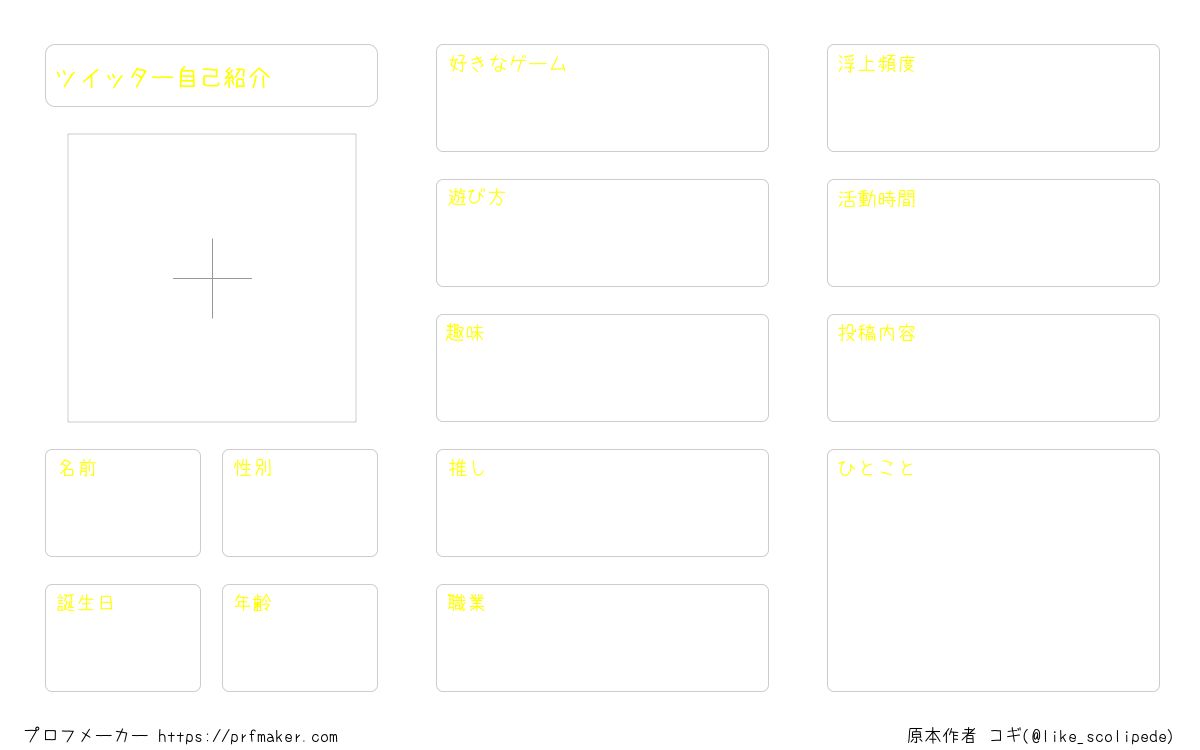 ツイッター自己紹介

名前

性別

誕生日

年齢

好きなゲーム

遊び方

趣味

推し

職業

浮上頻度

活動時間

投稿内容

ひとこと

プロフメーカー https://prfmaker.com

原本作者 コギ(@like_scolipede)